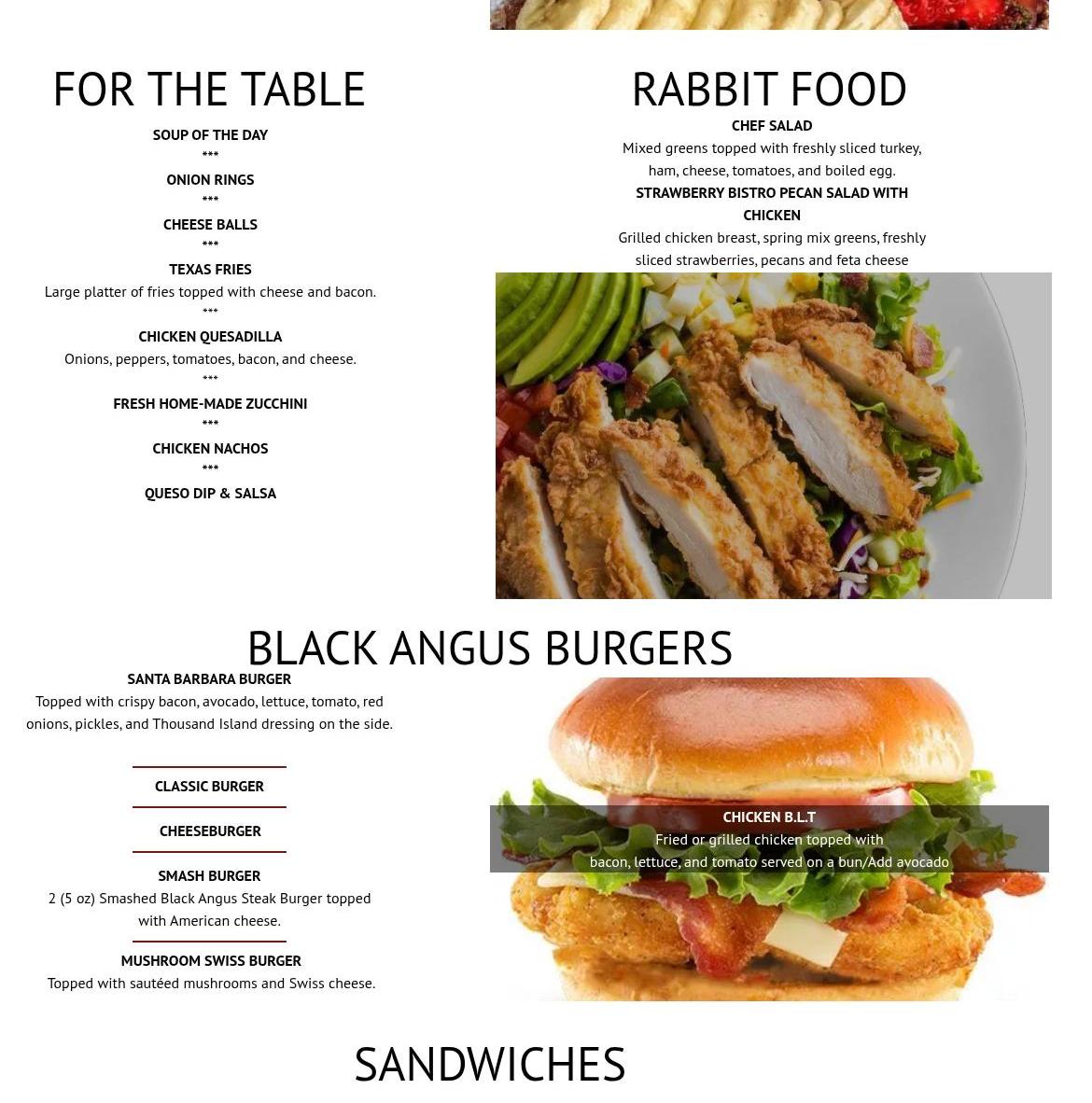 FOR THE TABLE

SOUP OF THE DAY
***
ONION RINGS
***
CHEESE BALLS
***
TEXAS FRIES
Large platter of fries topped with cheese and bacon.
***
CHICKEN QUESADILLA
Onions, peppers, tomatoes, bacon, and cheese.
***
FRESH HOME-MADE ZUCCHINI
***
CHICKEN NACHOS
***
QUESO DIP & SALSA

RABBIT FOOD

CHEF SALAD
Mixed greens topped with freshly sliced turkey, ham, cheese, tomatoes, and boiled egg.

STRAWBERRY BISTRO PECAN SALAD WITH CHICKEN
Grilled chicken breast, spring mix greens, freshly sliced strawberries, pecans and feta cheese

BLACK ANGUS BURGERS

SANTA BARBARA BURGER
Topped with crispy bacon, avocado, lettuce, tomato, red onions, pickles, and Thousand Island dressing on the side.

CLASSIC BURGER

CHEESEBURGER

SMASH BURGER
2 (5 oz) Smashed Black Angus Steak Burger topped with American cheese.

MUSHROOM SWISS BURGER
Topped with sautéed mushrooms and Swiss cheese.

CHICKEN B.L.T
Fried or grilled chicken topped with bacon, lettuce, and tomato served on a bun/Add avocado

SANDWICHES